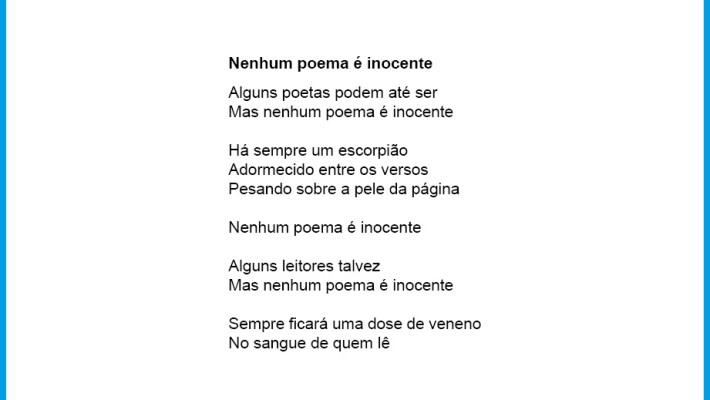 Nenhum poema é inocente

Alguns poetas podem até ser
Mas nenhum poema é inocente

Há sempre um escorpião
Adormecido entre os versos
Pesando sobre a pele da página

Nenhum poema é inocente

Alguns leitores talvez
Mas nenhum poema é inocente

Sempre ficará uma dose de veneno
No sangue de quem lê